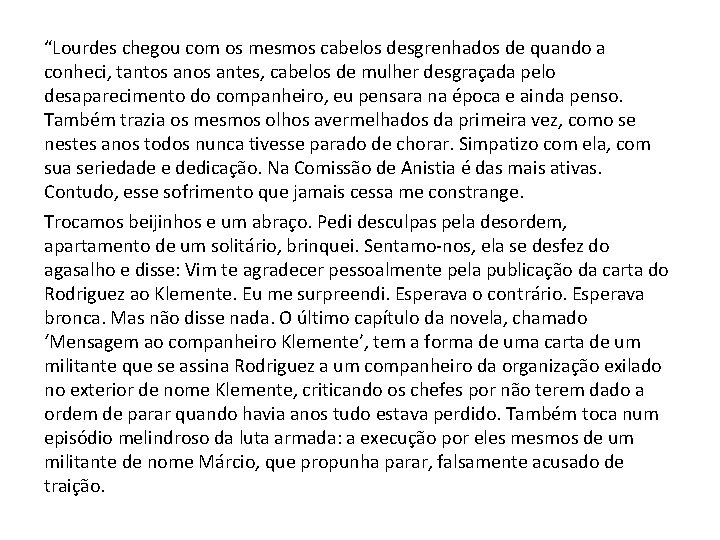 “Lourdes chegou com os mesmos cabelos desgrenhados de quando a conheci, tantos anos antes, cabelos de mulher desgraçada pelo desaparecimento do companheiro, eu pensara na época e ainda penso. Também trazia os mesmos olhos avermelhados da primeira vez, como se nestes anos todos nunca tivesse parado de chorar. Simpatizo com ela, com sua seriedade e dedicação. Na Comissão de Anistia é das mais ativas. Contudo, esse sofrimento que jamais cessa me constrange.

Trocamos beijinhos e um abraço. Pedi desculpas pela desordem, apartamento de um solitário, brinquei. Sentamo-nos, ela se desfez do agasalho e disse: Vim te agradecer pessoalmente pela publicação da carta do Rodriguez ao Klemente. Eu me surpreendi. Esperava o contrário. Esperava bronca. Mas não disse nada. O último capítulo da novela, chamado ‘Mensagem ao companheiro Klemente’, tem a forma de uma carta de um militante que se assina Rodriguez a um companheiro da organização exilado no exterior de nome Klemente, criticando os chefes por não terem dado a ordem de parar quando havia anos tudo estava perdido. Também toca num episódio melindroso da luta armada: a execução por eles mesmos de um militante de nome Márcio, que propunha parar, falsamente acusado de traição.